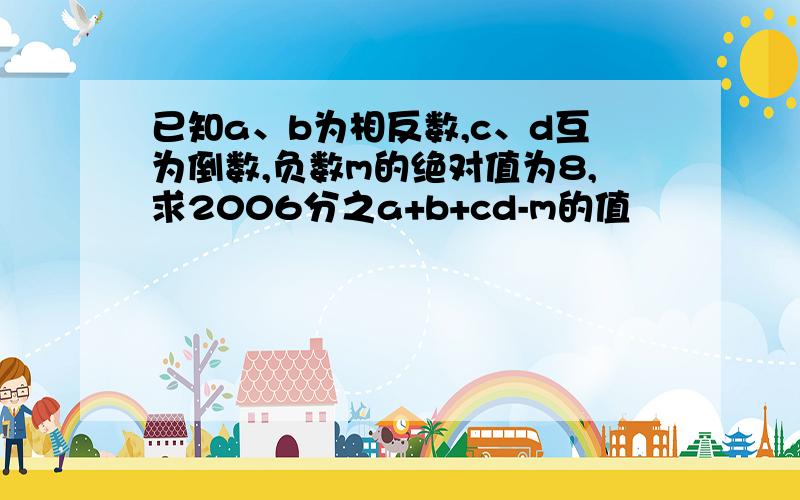 已知a、b为相反数,c、d互为倒数,负数m的绝对值为8,求2006分之a+b+cd-m的值